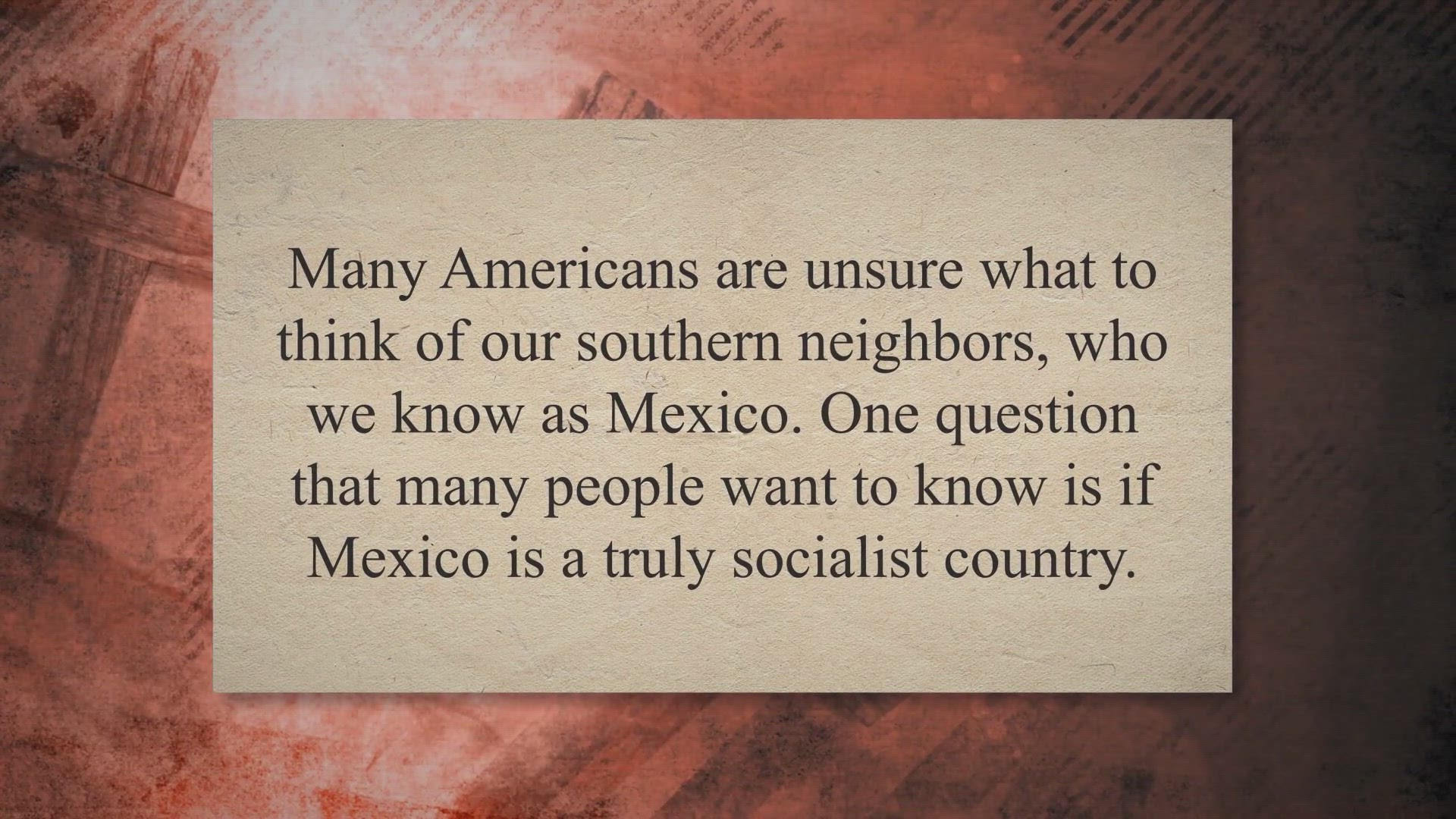 Many Americans are unsure what to think of our southern neighbors, who we know as Mexico. One question that many people want to know is if Mexico is a truly socialist country.